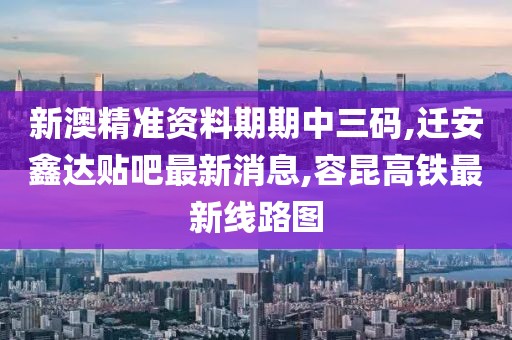 新澳精准资料期期中三码,迁安鑫达贴吧最新消息,容昆高铁最新线路图